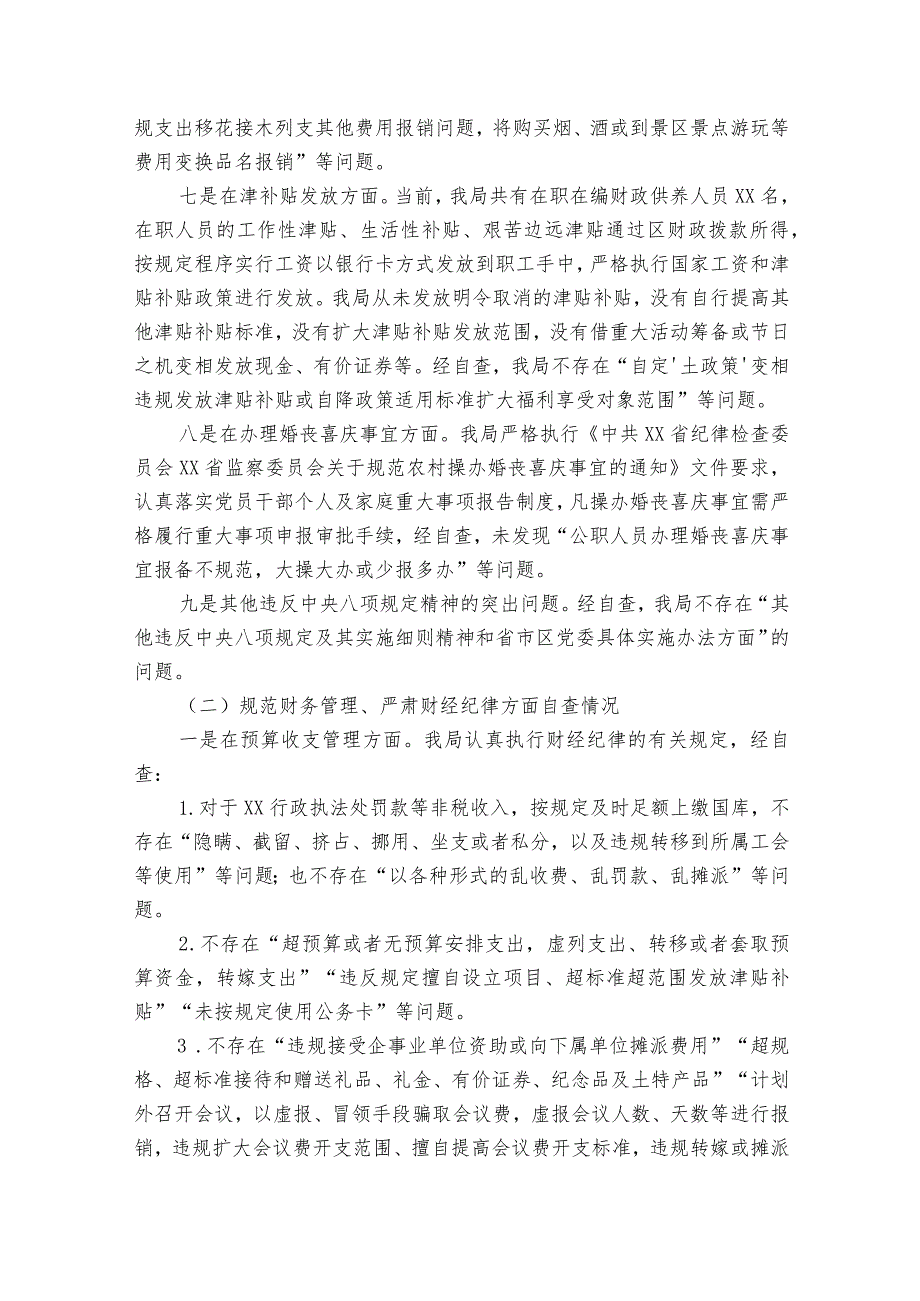 规支出移花接木列支其他费用报销问题，将购买烟、酒或到景区景点游玩等费用变换品名报销”等问题。

七是在津补贴发放方面。当前，我局共有在职在编财政供养人员XX名，在职人员的工作性津贴、生活性补贴、艰苦边远津贴通过区财政拨款所得，按规定程序实行工资以银行卡方式发放到职工手中，严格执行国家工资和津贴补贴政策进行发放。我局从未发放明令取消的津贴补贴，没有自行提高其他津贴补贴标准，没有扩大津贴补贴发放范围，没有借重大活动筹备或节日之机变相发放现金、有价证券等。经自查，我局不存在“自定'土政策'变相违规发放津贴补贴或自降政策适用标准扩大福利享受对象范围”等问题。

八是在办理婚丧喜庆事宜方面。我局严格执行《中共XX省纪律检查委员会XX省监察委员会关于规范农村操办婚丧喜庆事宜的通知》文件要求，认真落实党员干部个人及家庭重大事项报告制度，凡操办婚丧喜庆事宜需严格履行重大事项申报审批手续，经自查，未发现“公职人员办理婚丧喜庆事宜报备不规范，大操大办或少报多办”等问题。

九是其他违反中央八项规定精神的突出问题。经自查，我局不存在“其他违反中央八项规定及其实施细则精神和省市区党委具体实施办法方面”的问题。

（二）规范财务管理、严肃财经纪律方面自查情况

一是在预算收支管理方面。我局认真执行财经纪律的有关规定，经自查：

1.对于XX行政执法处罚款等非税收入，按规定及时足额上缴国库，不存在“隐瞒、截留、挤占、挪用、坐支或者私分，以及违规转移到所属工会等使用”等问题；也不存在“以各种形式的乱收费、乱罚款、乱摊派”等问题。

2.不存在“超预算或者无预算安排支出，虚列支出、转移或者套取预算资金，转嫁支出”“违反规定擅自设立项目、超标准超范围发放津贴补贴”“未按规定使用公务卡”等问题。

3.不存在“违规接受企事业单位资助或向下属单位摊派费用”“超规格、超标准接待和赠送礼品、礼金、有价证券、纪念品及土特产品”“计划外召开会议，以虚报、冒领手段骗取会议费，虚报会议人数、天数等进行报销，违规扩大会议费开支范围、擅自提高会议费开支标准，违规转嫁或摊派